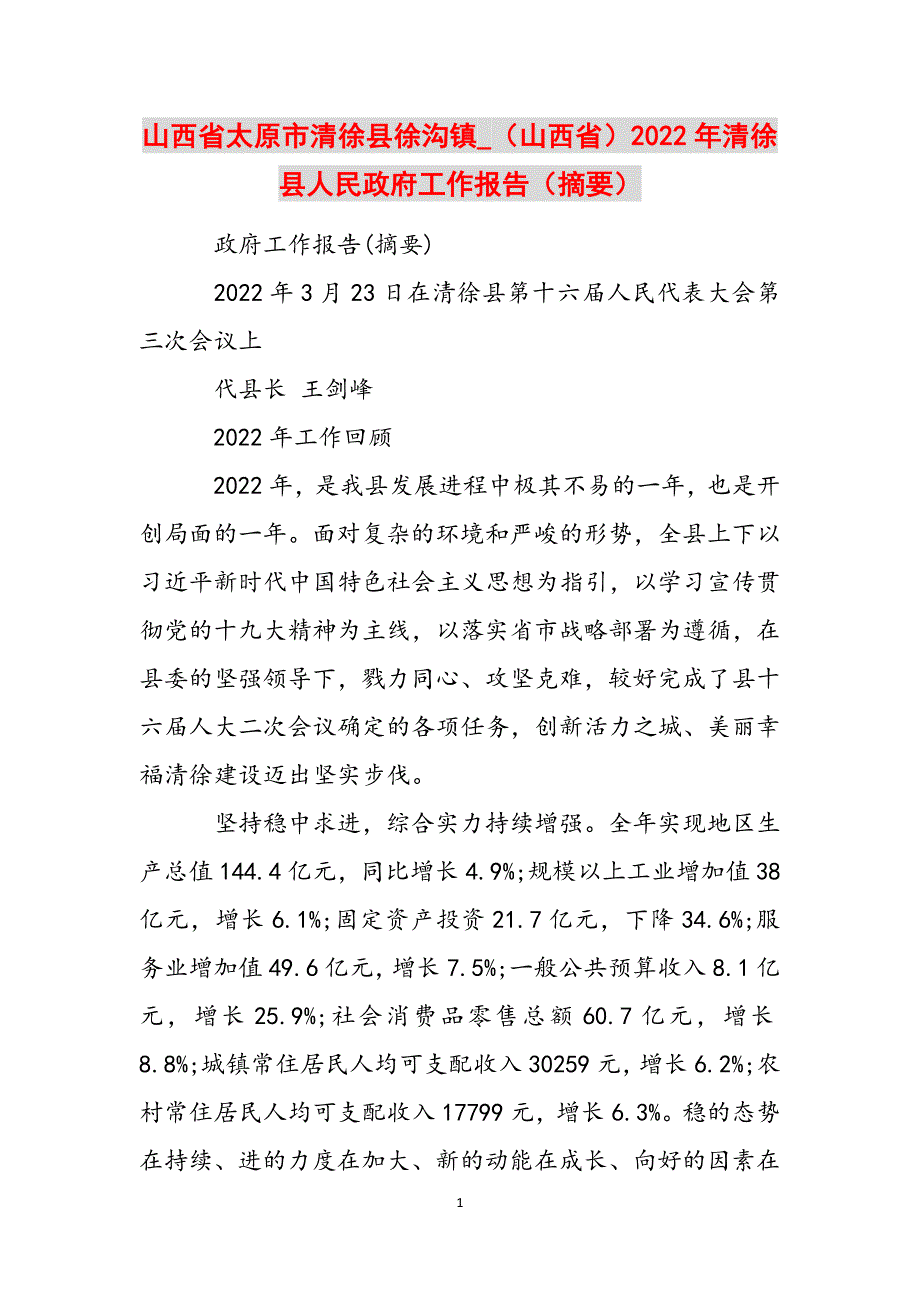 山西省太原市清徐县徐沟镇_（山西省）2022年清徐县人民政府工作报告（摘要）

政府工作报告(摘要)

2022年3月23日在清徐县第十六届人民代表大会第三次会议上

代县长 王剑峰

2022年工作回顾

2022年，是我县发展进程中极其不易的一年，也是开创局面的一年。面对复杂的环境和严峻的形势，全县上下以习近平新时代中国特色社会主义思想为指引，以学习宣传贯彻党的十九大精神为主线，以落实省市战略部署为遵循，在县委的坚强领导下，戮力同心、攻坚克难，较好完成了县十六届人大二次会议确定的各项任务，创新活力之城、美丽幸福清徐建设迈出坚实步伐。

坚持稳中求进，综合实力持续增强。全年实现地区生产总值144.4亿元，同比增长4.9%;规模以上工业增加值38亿元，增长6.1%;固定资产投资21.7亿元，下降34.6%;服务业增加值49.6亿元，增长7.5%;一般公共预算收入8.1亿元，增长25.9%;社会消费品零售总额60.7亿元，增长8.8%;城镇常住居民人均可支配收入30259元，增长6.2%;农村常住居民人均可支配收入17799元，增长6.3%。稳的态势在持续、进的力度在加大、新的动能在成长、向好的因素在

1